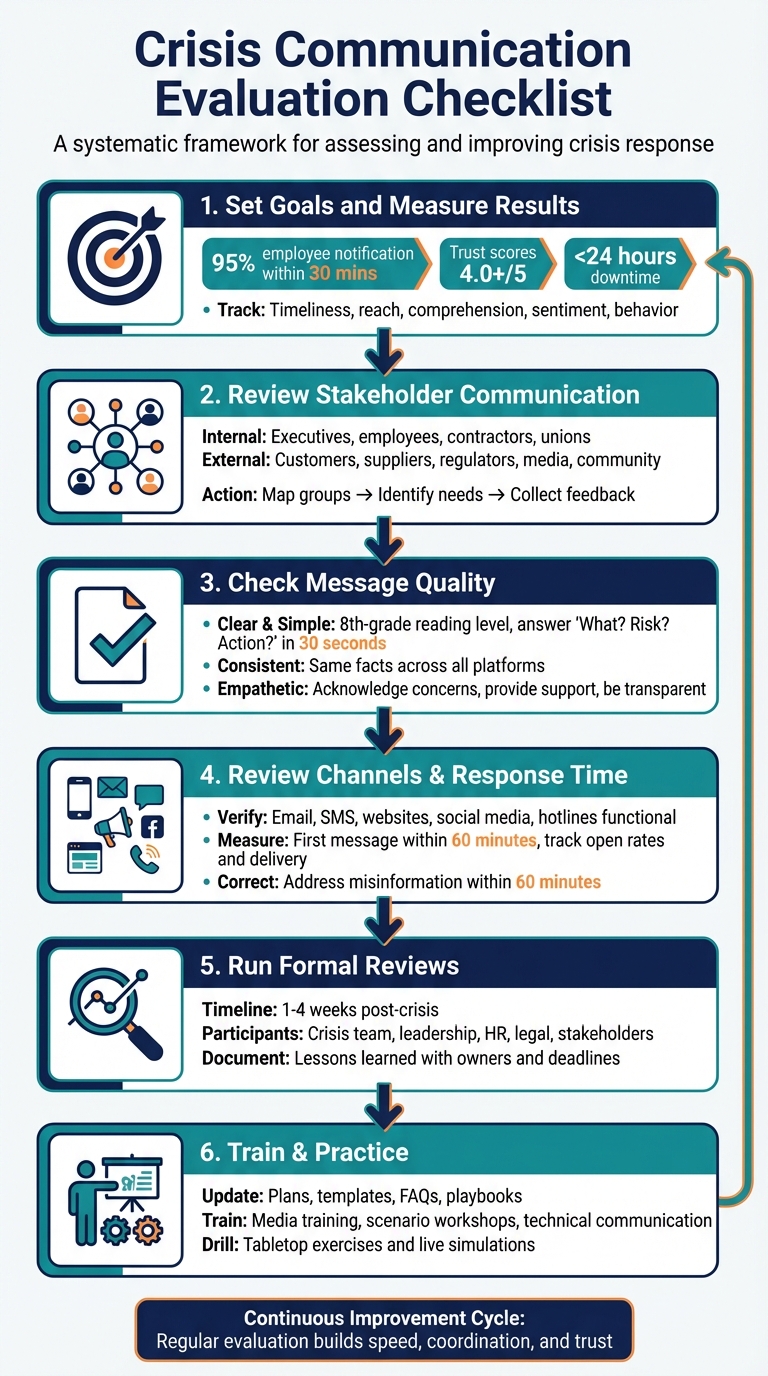 Crisis Communication Evaluation Checklist

A systematic framework for assessing and improving crisis response

1. Set Goals and Measure Results

95% employee notification within 30 mins

Trust scores 4.0+/5

<24 hours downtime

• Track: Timeliness, reach, comprehension, sentiment, behavior

2. Review Stakeholder Communication

Internal: Executives, employees, contractors, unions
External: Customers, suppliers, regulators, media, community

Action: Map groups → Identify needs → Collect feedback

3. Check Message Quality

• Clear & Simple: 8th-grade reading level, answer 'What? Risk? Action?' in 30 seconds
• Consistent: Same facts across all platforms
• Empathetic: Acknowledge concerns, provide support, be transparent

4. Review Channels & Response Time

• Verify: Email, SMS, websites, social media, hotlines functional
• Measure: First message within 60 minutes, track open rates and delivery
• Correct: Address misinformation within 60 minutes

5. Run Formal Reviews

Timeline: 1-4 weeks post-crisis
Participants: Crisis team, leadership, HR, legal, stakeholders
Document: Lessons learned with owners and deadlines

6. Train & Practice

Update: Plans, templates, FAQs, playbooks
Train: Media training, scenario workshops, technical communication
Drill: Tabletop exercises and live simulations

Continuous Improvement Cycle:
Regular evaluation builds speed, coordination, and trust